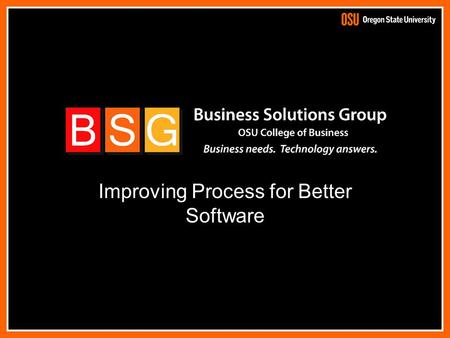 OSU Oregon State University

BSG Business Solutions Group
OSU College of Business
Business needs. Technology answers.

Improving Process for Better Software